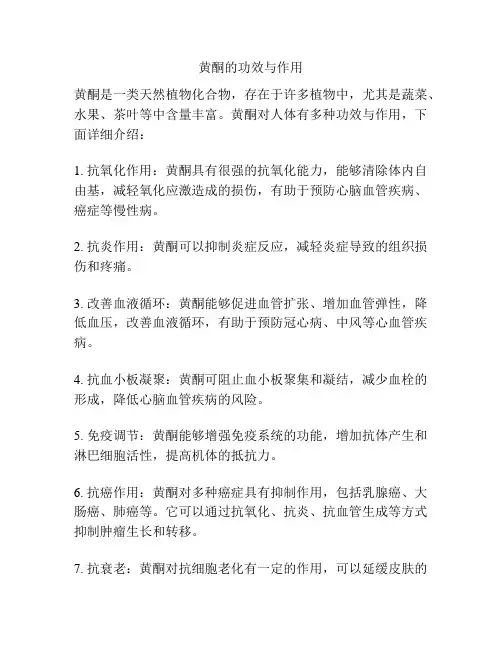 黄酮的功效与作用

黄酮是一类天然植物化合物，存在于许多植物中，尤其是蔬菜、水果、茶叶等中含量丰富。黄酮对人体有多种功效与作用，下面详细介绍：

1. 抗氧化作用：黄酮具有很强的抗氧化能力，能够清除体内自由基，减轻氧化应激造成的损伤，有助于预防心脑血管疾病、癌症等慢性病。

2. 抗炎作用：黄酮可以抑制炎症反应，减轻炎症导致的组织损伤和疼痛。

3. 改善血液循环：黄酮能够促进血管扩张、增加血管弹性，降低血压，改善血液循环，有助于预防冠心病、中风等心血管疾病。

4. 抗血小板凝聚：黄酮可阻止血小板聚集和凝结，减少血栓的形成，降低心脑血管疾病的风险。

5. 免疫调节：黄酮能够增强免疫系统的功能，增加抗体产生和淋巴细胞活性，提高机体的抵抗力。

6. 抗癌作用：黄酮对多种癌症具有抑制作用，包括乳腺癌、大肠癌、肺癌等。它可以通过抗氧化、抗炎、抗血管生成等方式抑制肿瘤生长和转移。

7. 抗衰老：黄酮对抗细胞老化有一定的作用，可以延缓皮肤的